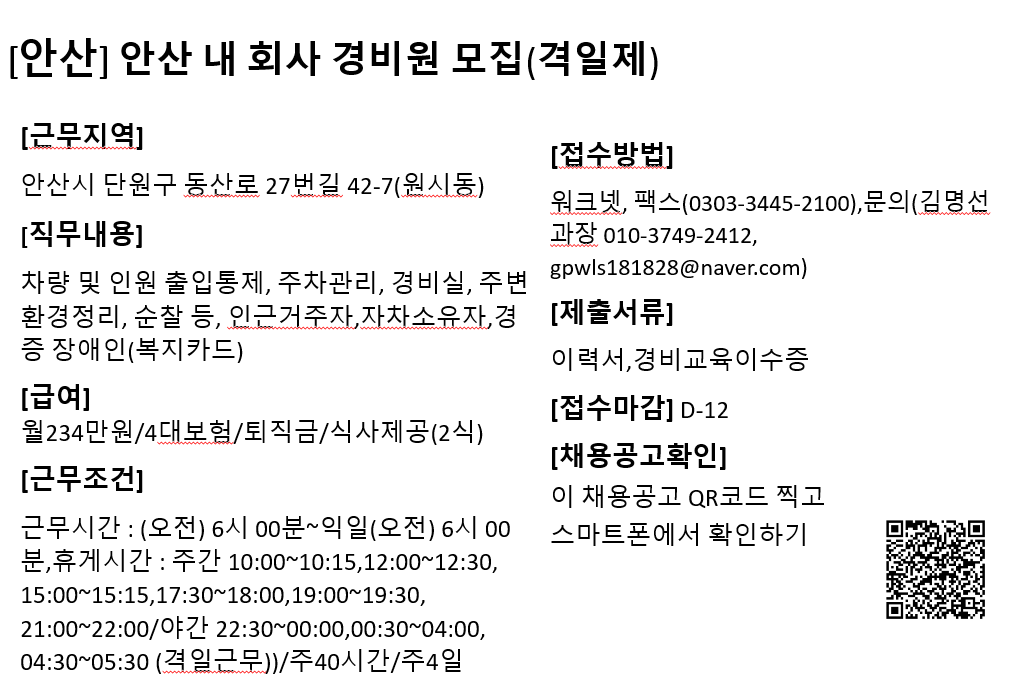 [안산] 안산 내 회사 경비원 모집(격일제)

[근무지역]
안산시 단원구 동산로 27번길 42-7(원시동)

[직무내용]
차량 및 인원 출입통제, 주차관리, 경비실, 주변 환경정리, 순찰 등, 인근거주자,자차소유자,경증 장애인(복지카드)

[급여]
월234만원/4대보험/퇴직금/식사제공(2식)

[근무조건]
근무시간 : (오전) 6시 00분~익일(오전) 6시 00분,휴게시간 : 주간 10:00~10:15,12:00~12:30, 15:00~15:15,17:30~18:00,19:00~19:30, 21:00~22:00/야간 22:30~00:00,00:30~04:00, 04:30~05:30 (격일근무))/주40시간/주4일

[접수방법]
워크넷, 팩스(0303-3445-2100),문의(김명선 과장 010-3749-2412, gpwls181828@naver.com)

[제출서류]
이력서,경비교육이수증

[접수마감] D-12

[채용공고확인]
이 채용공고 QR코드 찍고 스마트폰에서 확인하기